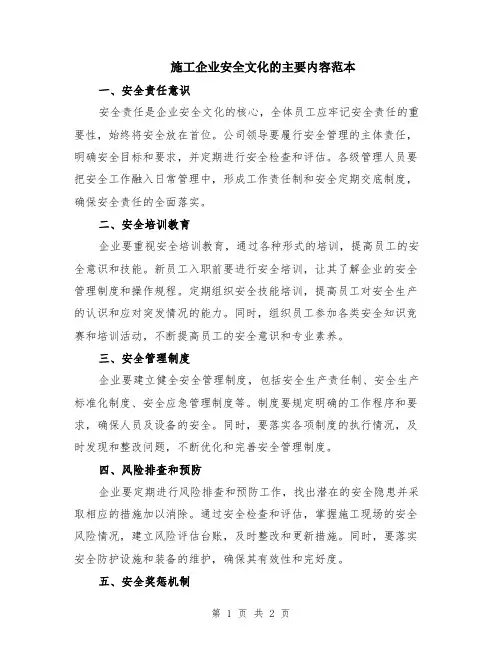 施工企业安全文化的主要内容范本

一、安全责任意识

安全责任是企业安全文化的核心，全体员工应牢记安全责任的重要性，始终将安全放在首位。公司领导要履行安全管理的主体责任，明确安全目标和要求，并定期进行安全检查和评估。各级管理人员要把安全工作融入日常管理中，形成工作责任制和安全定期交底制度，确保安全责任的全面落实。

二、安全培训教育

企业要重视安全培训教育，通过各种形式的培训，提高员工的安全意识和技能。新员工入职前要进行安全培训，让其了解企业的安全管理制度和操作规程。定期组织安全技能培训，提高员工对安全生产的认识和应对突发情况的能力。同时，组织员工参加各类安全知识竞赛和培训活动，不断提高员工的安全意识和专业素养。

三、安全管理制度

企业要建立健全安全管理制度，包括安全生产责任制、安全生产标准化制度、安全应急管理制度等。制度要规定明确的工作程序和要求，确保人员及设备的安全。同时，要落实各项制度的执行情况，及时发现和整改问题，不断优化和完善安全管理制度。

四、风险排查和预防

企业要定期进行风险排查和预防工作，找出潜在的安全隐患并采取相应的措施加以消除。通过安全检查和评估，掌握施工现场的安全风险情况，建立风险评估台账，及时整改和更新措施。同时，要落实安全防护设施和装备的维护，确保其有效性和完好度。

五、安全奖惩机制

第 1 页 共 2 页